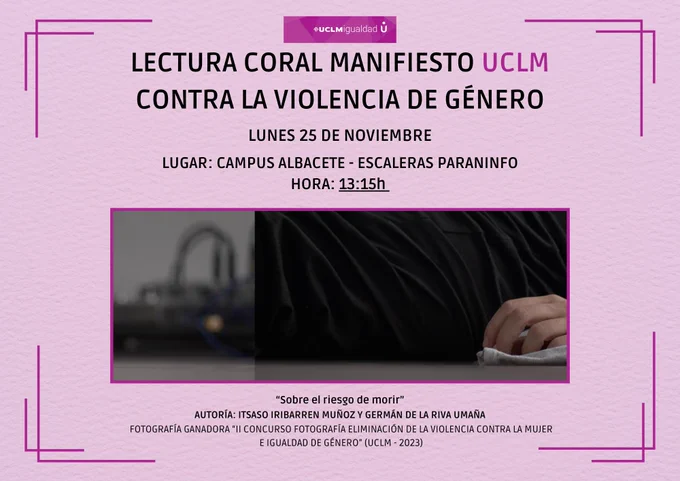 UCLMigualdad

LECTURA CORAL MANIFIESTO UCLM
CONTRA LA VIOLENCIA DE GÉNERO

LUNES 25 DE NOVIEMBRE

LUGAR: CAMPUS ALBACETE - ESCALERAS PARANINFO
HORA: 13:15h

"Sobre el riesgo de morir"
AUTORÍA: ITSASO IRIBARREN MUÑOZ Y GERMÁN DE LA RIVA UMAÑA
FOTOGRAFÍA GANADORA "II CONCURSO FOTOGRAFÍA ELIMINACIÓN DE LA VIOLENCIA CONTRA LA MUJER E IGUALDAD DE GÉNERO" (UCLM - 2023)